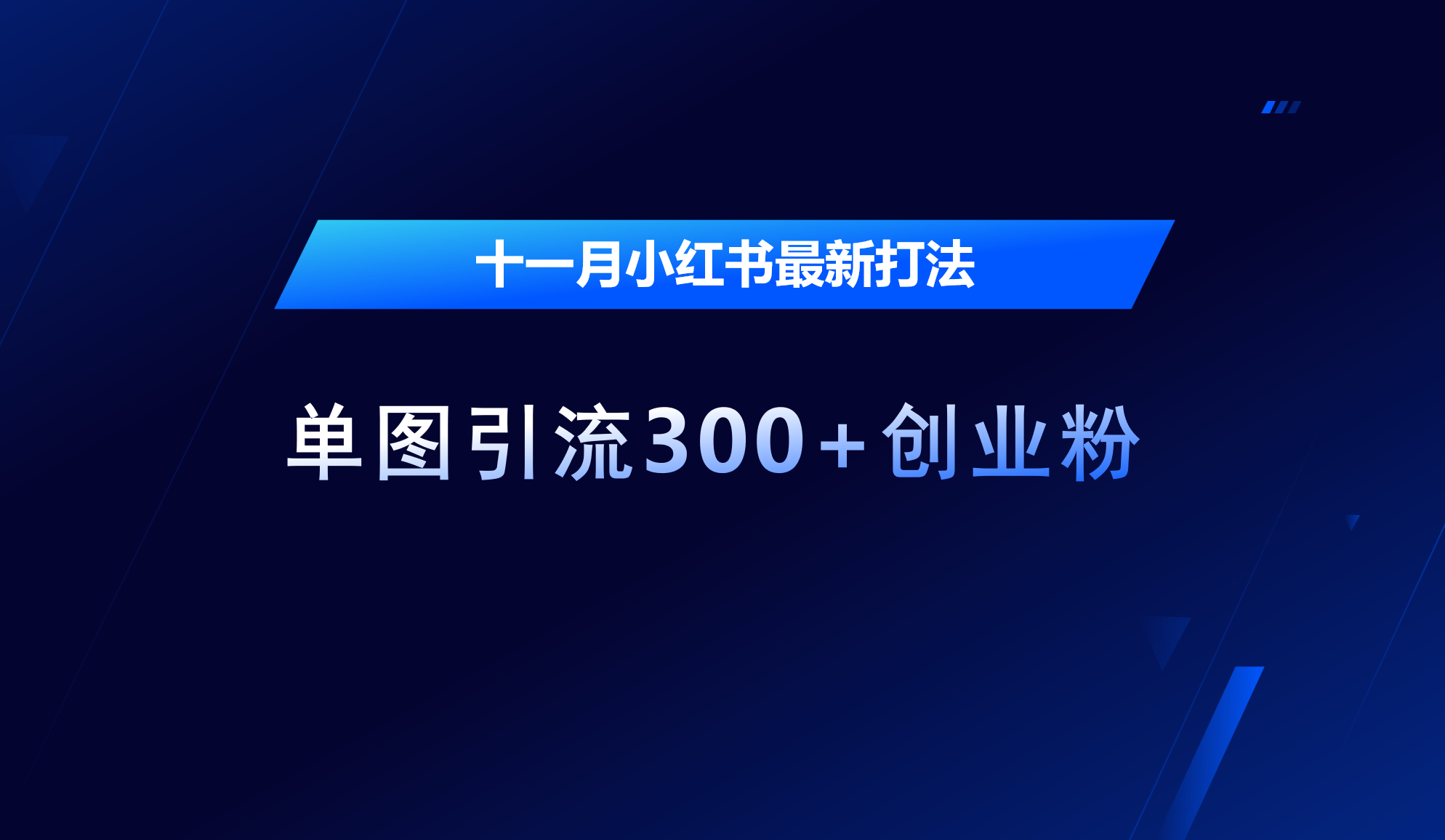 十一月小红书最新打法

单图引流300+创业粉